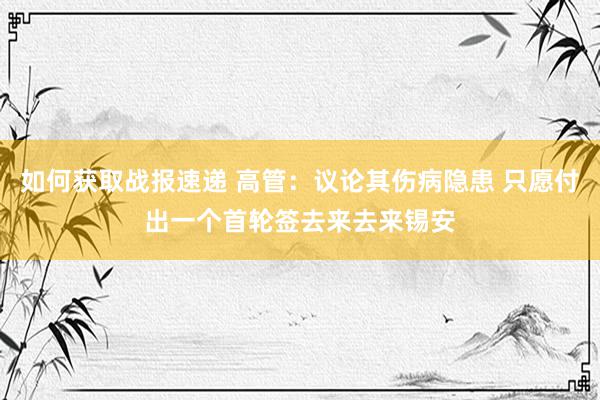 如何获取战报速递 高管：议论其伤病隐患 只愿付出一个首轮签去来去来锡安